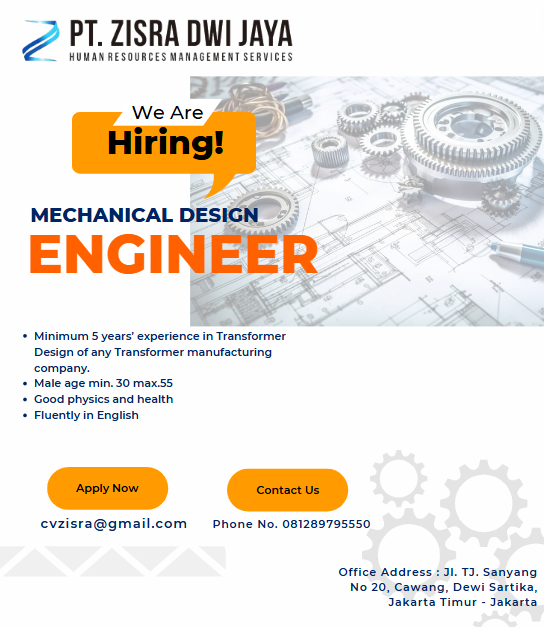 PT. ZISRA DWI JAYA
HUMAN RESOURCES MANAGEMENT SERVICES

We Are
Hiring!

MECHANICAL DESIGN
ENGINEER

• Minimum 5 years' experience in Transformer Design of any Transformer manufacturing company.
• Male age min. 30 max.55
• Good physics and health
• Fluently in English

Apply Now
cvzisra@gmail.com

Contact Us
Phone No. 081289795550

Office Address : Jl. TJ. Sanyang No 20, Cawang, Dewi Sartika, Jakarta Timur - Jakarta